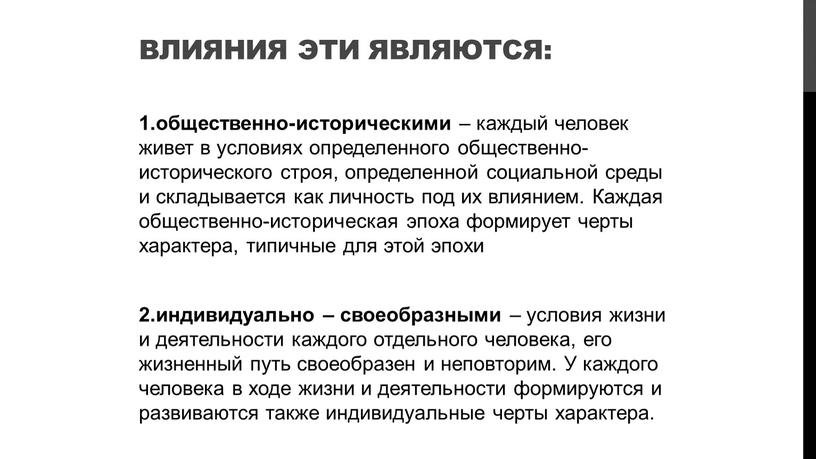 ВЛИЯНИЯ ЭТИ ЯВЛЯЮТСЯ:

1.общественно-историческими – каждый человек живет в условиях определенного общественно-исторического строя, определенной социальной среды и складывается как личность под их влиянием. Каждая общественно-историческая эпоха формирует черты характера, типичные для этой эпохи

2.индивидуально – своеобразными – условия жизни и деятельности каждого отдельного человека, его жизненный путь своеобразен и неповторим. У каждого человека в ходе жизни и деятельности формируются и развиваются также индивидуальные черты характера.